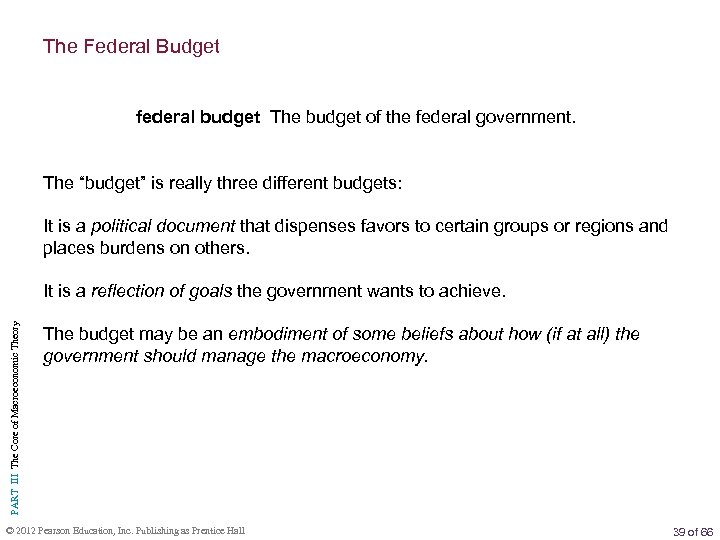 The Federal Budget

federal budget The budget of the federal government.

The “budget” is really three different budgets:

It is a political document that dispenses favors to certain groups or regions and places burdens on others.

It is a reflection of goals the government wants to achieve.

The budget may be an embodiment of some beliefs about how (if at all) the government should manage the macroeconomy.

PART III The Core of Macroeconomic Theory

© 2012 Pearson Education, Inc. Publishing as Prentice Hall

39 of 66